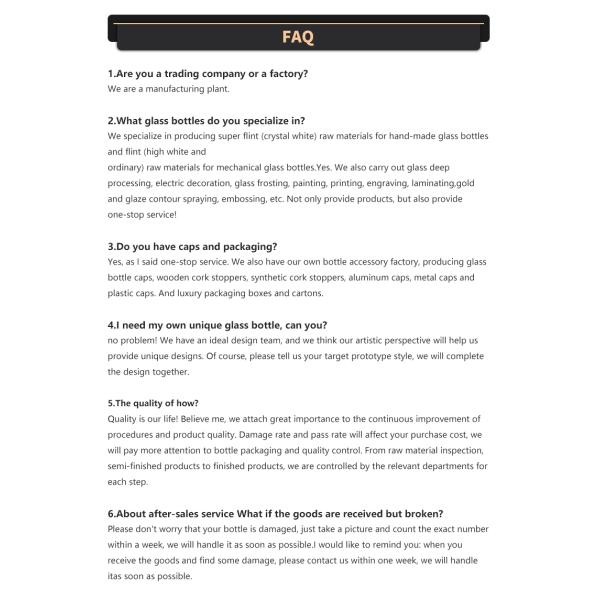 FAQ

1.Are you a trading company or a factory?
We are a manufacturing plant.

2.What glass bottles do you specialize in?
We specialize in producing super flint (crystal white) raw materials for hand-made glass bottles and flint (high white and ordinary) raw materials for mechanical glass bottles.Yes. We also carry out glass deep processing, electric decoration, glass frosting, painting, printing, engraving, laminating,gold and glaze contour spraying, embossing, etc. Not only provide products, but also provide one-stop service!

3.Do you have caps and packaging?
Yes, as I said one-stop service. We also have our own bottle accessory factory, producing glass bottle caps, wooden cork stoppers, synthetic cork stoppers, aluminum caps, metal caps and plastic caps. And luxury packaging boxes and cartons.

4.I need my own unique glass bottle, can you?
no problem! We have an ideal design team, and we think our artistic perspective will help us provide unique designs. Of course, please tell us your target prototype style, we will complete the design together.

5.The quality of how?
Quality is our life! Believe me, we attach great importance to the continuous improvement of procedures and product quality. Damage rate and pass rate will affect your purchase cost, we will pay more attention to bottle packaging and quality control. From raw material inspection, semi-finished products to finished products, we are controlled by the relevant departments for each step.

6.About after-sales service What if the goods are received but broken?
Please don't worry that your bottle is damaged, just take a picture and count the exact number within a week, we will handle it as soon as possible.I would like to remind you: when you receive the goods and find some damage, please contact us within one week, we will handle itas soon as possible.